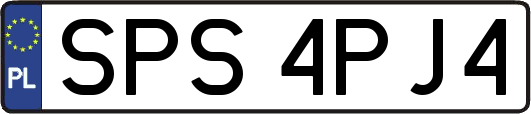 PL

SPS 4PJ4